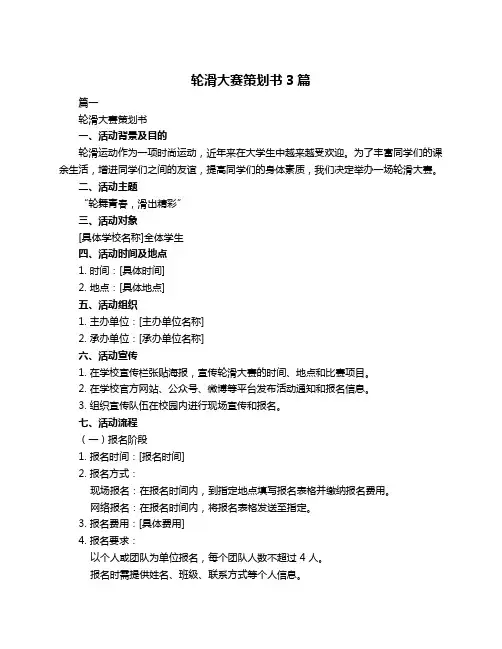 轮滑大赛策划书 3 篇

篇一

轮滑大赛策划书

一、活动背景及目的

轮滑运动作为一项时尚运动，近年来在大学生中越来越受欢迎。为了丰富同学们的课余生活，增进同学们之间的友谊，提高同学们的身体素质，我们决定举办一场轮滑大赛。

二、活动主题

“轮舞青春，滑出精彩”

三、活动对象

[具体学校名称]全体学生

四、活动时间及地点

1. 时间：[具体时间]

2. 地点：[具体地点]

五、活动组织

1. 主办单位：[主办单位名称]

2. 承办单位：[承办单位名称]

六、活动宣传

1. 在学校宣传栏张贴海报，宣传轮滑大赛的时间、地点和比赛项目。

2. 在学校官方网站、公众号、微博等平台发布活动通知和报名信息。

3. 组织宣传队伍在校园内进行现场宣传和报名。

七、活动流程

（一）报名阶段

1. 报名时间：[报名时间]

2. 报名方式：

现场报名：在报名时间内，到指定地点填写报名表格并缴纳报名费用。

网络报名：在报名时间内，将报名表格发送至指定。

3. 报名费用：[具体费用]

4. 报名要求：

以个人或团队为单位报名，每个团队人数不超过 4 人。

报名时需提供姓名、班级、联系方式等个人信息。